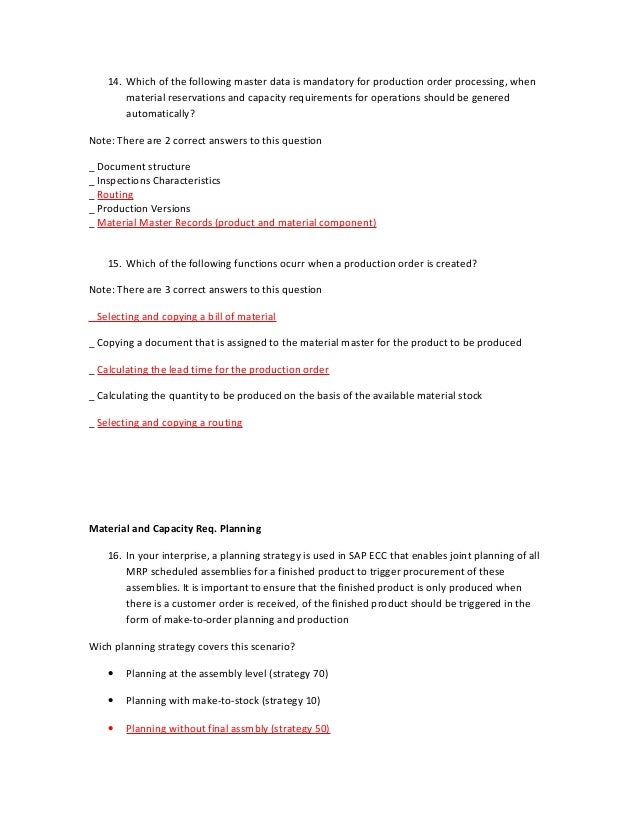 14. Which of the following master data is mandatory for production order processing, when material reservations and capacity requirements for operations should be genered automatically?

Note: There are 2 correct answers to this question

_ Document structure
_ Inspections Characteristics
_ Routing
_ Production Versions
_ Material Master Records (product and material component)

15. Which of the following functions ocurr when a production order is created?

Note: There are 3 correct answers to this question

_ Selecting and copying a bill of material

_ Copying a document that is assigned to the material master for the product to be produced

_ Calculating the lead time for the production order

_ Calculating the quantity to be produced on the basis of the available material stock

_ Selecting and copying a routing

Material and Capacity Req. Planning

16. In your interprise, a planning strategy is used in SAP ECC that enables joint planning of all MRP scheduled assemblies for a finished product to trigger procurement of these assemblies. It is important to ensure that the finished product is only produced when there is a customer order is received, of the finished product should be triggered in the form of make-to-order planning and production

Wich planning strategy covers this scenario?

• Planning at the assembly level (strategy 70)

• Planning with make-to-stock (strategy 10)

• Planning without final assmbly (strategy 50)